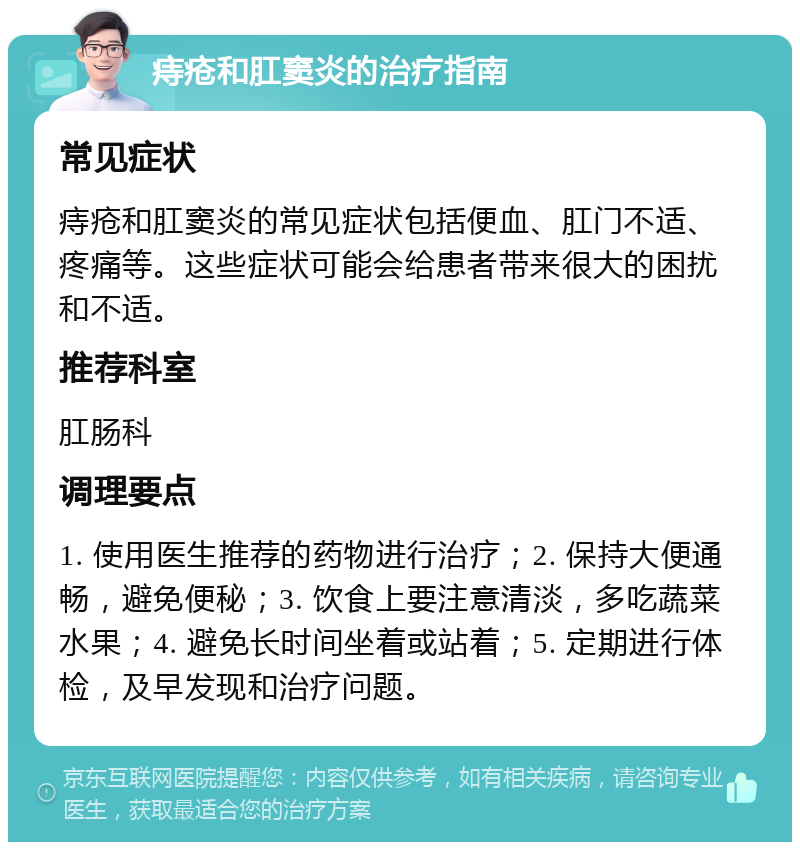 痔疮和肛窦炎的治疗指南

常见症状

痔疮和肛窦炎的常见症状包括便血、肛门不适、疼痛等。这些症状可能会给患者带来很大的困扰和不适。

推荐科室

肛肠科

调理要点

1. 使用医生推荐的药物进行治疗；2. 保持大便通畅，避免便秘；3. 饮食上要注意清淡，多吃蔬菜水果；4. 避免长时间坐着或站着；5. 定期进行体检，及早发现和治疗问题。

京东互联网医院提醒您：内容仅供参考，如有相关疾病，请咨询专业医生，获取最适合您的治疗方案